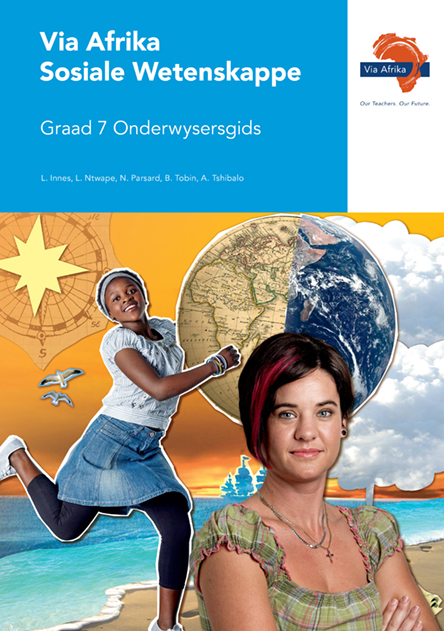 Via Afrika
Sosiale Wetenskappe

Graad 7 Onderwysersgids

L. Innes, L. Ntwape, N. Parsard, B. Tobin, A. Tshibalo

Via Afrika

Our Teachers. Our Future.